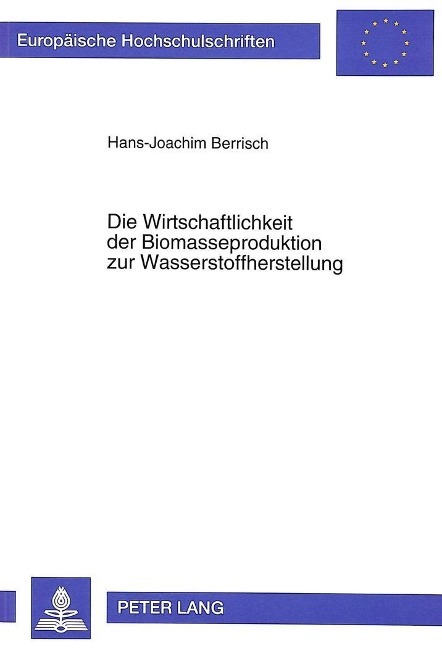 Europäische Hochschulschriften

Hans-Joachim Berrisch

Die Wirtschaftlichkeit der Biomasseproduktion zur Wasserstoffherstellung

PETER LANG